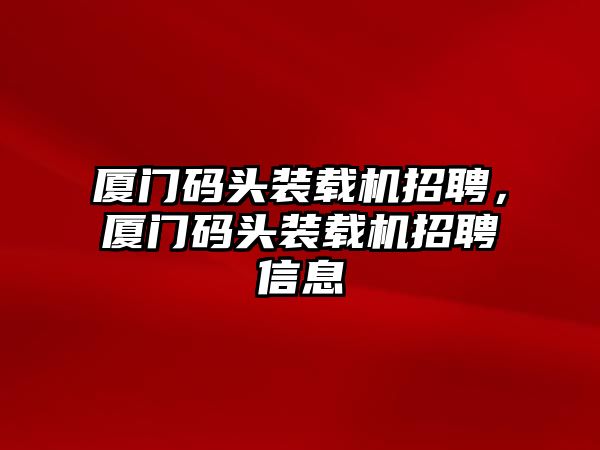 厦门码头装载机招聘，厦门码头装载机招聘信息